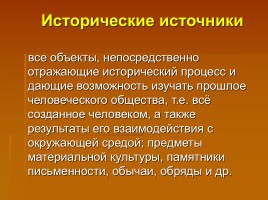 Исторические источники

все объекты, непосредственно отражающие исторический процесс и дающие возможность изучать прошлое человеческого общества, т.е. всё созданное человеком, а также результаты его взаимодействия с окружающей средой; предметы материальной культуры, памятники письменности, обычаи, обряды и др.